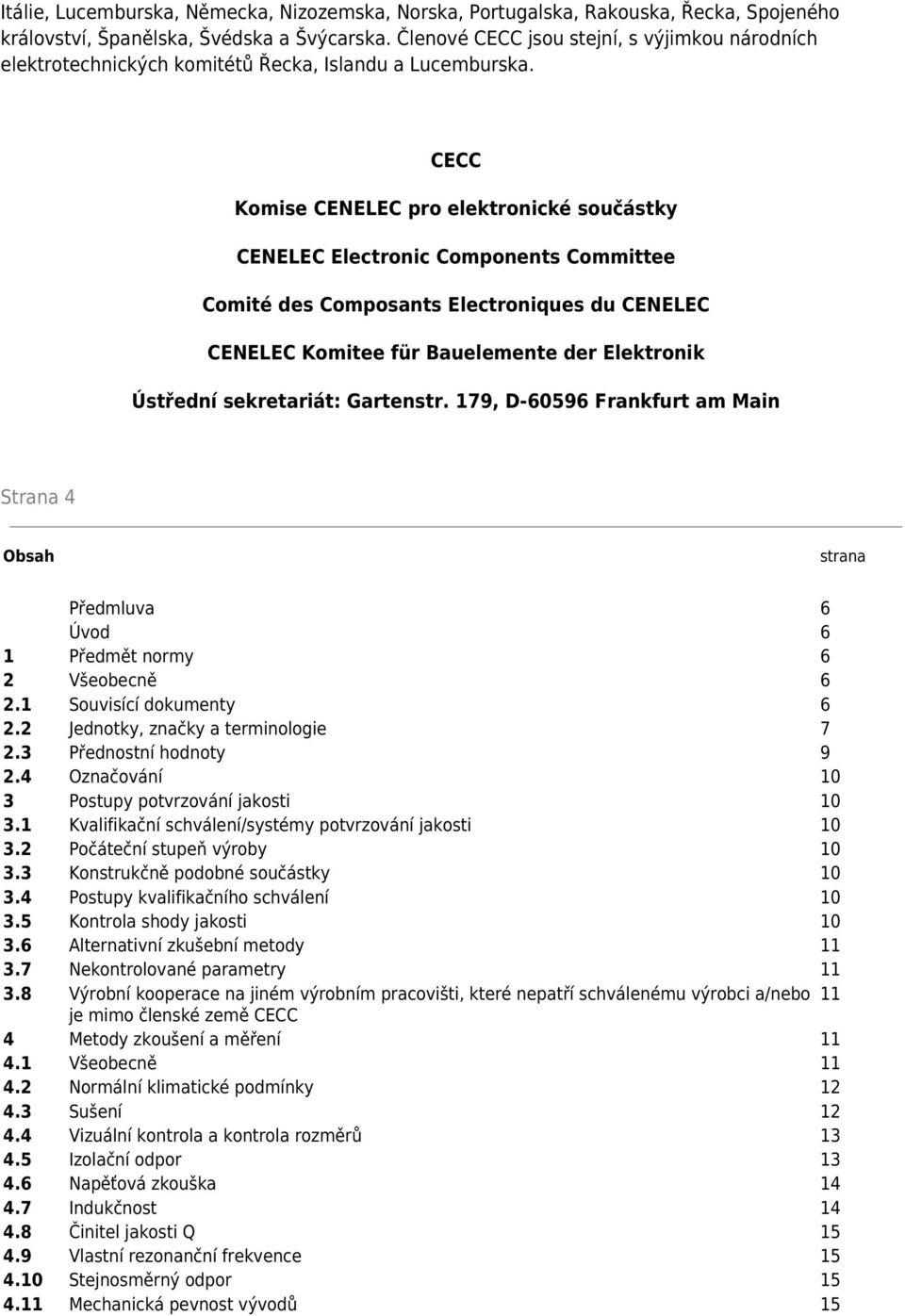 Itálie, Lucemburska, Německa, Nizozemska, Norska, Portugalska, Rakouska, Řecka, Spojeného království, Španělska, Švédska a Švýcarska. Členové CECC jsou stejní, s výjimkou národních elektrotechnických komitétů Řecka, Islandu a Lucemburska.

CECC

Komise CENELEC pro elektronické součástky

CENELEC Electronic Components Committee

Comité des Composants Electroniques du CENELEC

CENELEC Komitee für Bauelemente der Elektronik

Ústřední sekretariát: Gartenstr. 179, D-60596 Frankfurt am Main

Strana 4

| Obsah | | strana |
|---|---|---|
| | Předmluva | 6 |
| | Úvod | 6 |
| 1 | Předmět normy | 6 |
| 2 | Všeobecně | 6 |
| 2.1 | Souvisící dokumenty | 6 |
| 2.2 | Jednotky, značky a terminologie | 7 |
| 2.3 | Přednostní hodnoty | 9 |
| 2.4 | Označování | 10 |
| 3 | Postupy potvrzování jakosti | 10 |
| 3.1 | Kvalifikační schválení/systémy potvrzování jakosti | 10 |
| 3.2 | Počáteční stupeň výroby | 10 |
| 3.3 | Konstrukčně podobné součástky | 10 |
| 3.4 | Postupy kvalifikačního schválení | 10 |
| 3.5 | Kontrola shody jakosti | 10 |
| 3.6 | Alternativní zkušební metody | 11 |
| 3.7 | Nekontrolované parametry | 11 |
| 3.8 | Výrobní kooperace na jiném výrobním pracovišti, které nepatří schválenému výrobci a/nebo je mimo členské země CECC | 11 |
| 4 | Metody zkoušení a měření | 11 |
| 4.1 | Všeobecně | 11 |
| 4.2 | Normální klimatické podmínky | 12 |
| 4.3 | Sušení | 12 |
| 4.4 | Vizuální kontrola a kontrola rozměrů | 13 |
| 4.5 | Izolační odpor | 13 |
| 4.6 | Napěťová zkouška | 14 |
| 4.7 | Indukčnost | 14 |
| 4.8 | Činitel jakosti Q | 15 |
| 4.9 | Vlastní rezonanční frekvence | 15 |
| 4.10 | Stejnosměrný odpor | 15 |
| 4.11 | Mechanická pevnost vývodů | 15 |